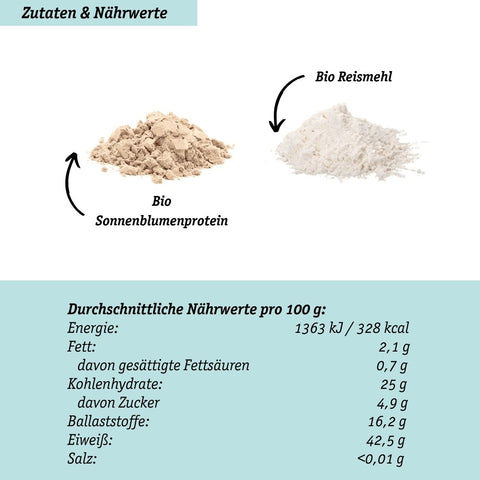 Zutaten & Nährwerte

Bio Reismehl

Bio Sonnenblumenprotein

Durchschnittliche Nährwerte pro 100 g:

| | |
|---|---|
| Energie: | 1363 kJ / 328 kcal |
| Fett: | 2,1 g |
| davon gesättigte Fettsäuren | 0,7 g |
| Kohlenhydrate: | 25 g |
| davon Zucker | 4,9 g |
| Ballaststoffe: | 16,2 g |
| Eiweiß: | 42,5 g |
| Salz: | <0,01 g |